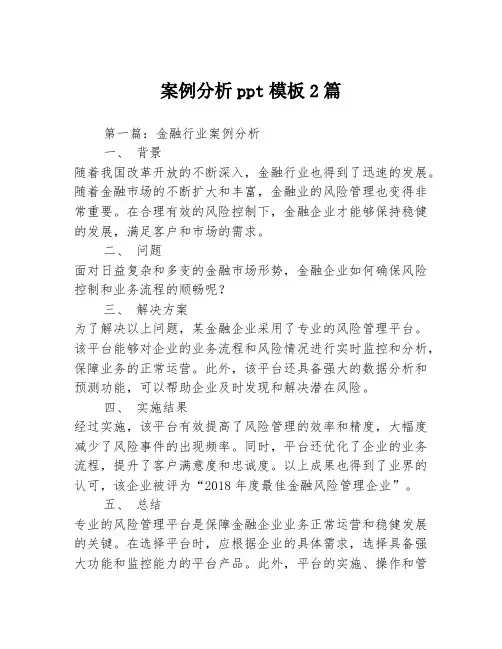 案例分析ppt模板2篇

第一篇：金融行业案例分析

一、 背景

随着我国改革开放的不断深入，金融行业也得到了迅速的发展。随着金融市场的不断扩大和丰富，金融业的风险管理也变得非常重要。在合理有效的风险控制下，金融企业才能够保持稳健的发展，满足客户和市场的需求。

二、 问题

面对日益复杂和多变的金融市场形势，金融企业如何确保风险控制和业务流程的顺畅呢？

三、 解决方案

为了解决以上问题，某金融企业采用了专业的风险管理平台。该平台能够对企业的业务流程和风险情况进行实时监控和分析，保障业务的正常运营。此外，该平台还具备强大的数据分析和预测功能，可以帮助企业及时发现和解决潜在风险。

四、 实施结果

经过实施，该平台有效提高了风险管理的效率和精度，大幅度减少了风险事件的出现频率。同时，平台还优化了企业的业务流程，提升了客户满意度和忠诚度。以上成果也得到了业界的认可，该企业被评为“2018年度最佳金融风险管理企业”。

五、 总结

专业的风险管理平台是保障金融企业业务正常运营和稳健发展的关键。在选择平台时，应根据企业的具体需求，选择具备强大功能和监控能力的平台产品。此外，平台的实施、操作和管